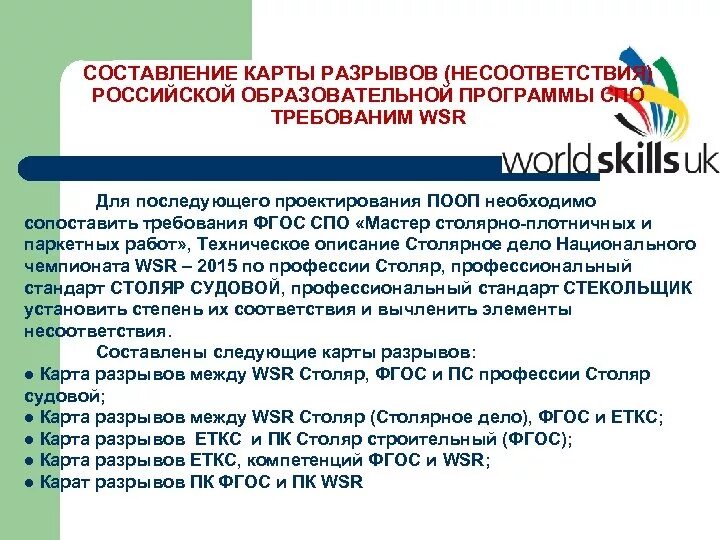 СОСТАВЛЕНИЕ КАРТЫ РАЗРЫВОВ (НЕСООТВЕТСТВИЯ) РОССИЙСКОЙ ОБРАЗОВАТЕЛЬНОЙ ПРОГРАММЫ СПО ТРЕБОВАНИМ WSR

worldskills uk

Для последующего проектирования ПООП необходимо сопоставить требования ФГОС СПО «Мастер столярно-плотничных и паркетных работ», Техническое описание Столярное дело Национального чемпионата WSR – 2015 по профессии Столяр, профессиональный стандарт СТОЛЯР СУДОВОЙ, профессиональный стандарт СТЕКОЛЬЩИК установить степень их соответствия и вычленить элементы несоответствия.

Составлены следующие карты разрывов:

● Карта разрывов между WSR Столяр, ФГОС и ПС профессии Столяр судовой;

● Карта разрывов между WSR Столяр (Столярное дело), ФГОС и ЕТКС;

● Карта разрывов ЕТКС и ПК Столяр строительный (ФГОС);

● Карта разрывов ЕТКС, компетенций ФГОС и WSR;

● Карат разрывов ПК ФГОС и ПК WSR